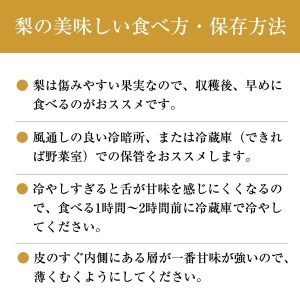 梨の美味しい食べ方・保存方法

● 梨は傷みやすい果実なので、収穫後、早めに食べるのがおススメです。

● 風通しの良い冷暗所、または冷蔵庫（できれば野菜室）での保管をおススメします。

● 冷やしすぎると舌が甘味を感じにくくなるので、食べる1時間～2時間前に冷蔵庫で冷やしてください。

● 皮のすぐ内側にある層が一番甘味が強いので、薄くむくようにしてください。